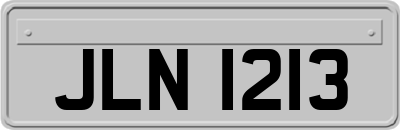 JLN 1213